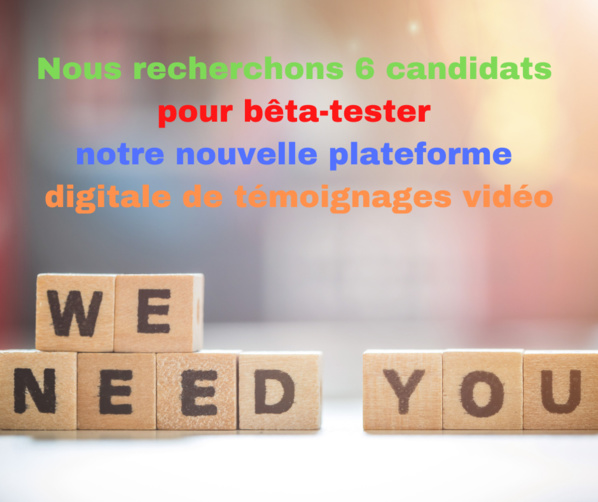 Nous recherchons 6 candidats
pour bêta-tester
notre nouvelle plateforme
digitale de témoignages vidéo

WE
NEED YOU